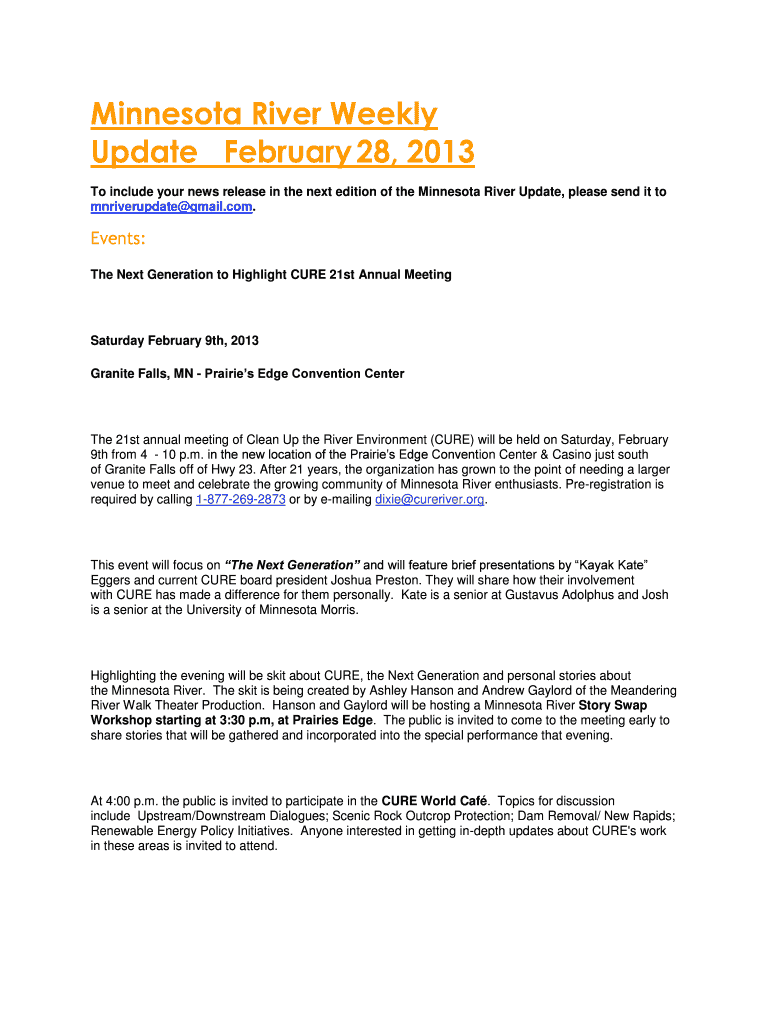 Minnesota River Weekly Update February 28, 2013

To include your news release in the next edition of the Minnesota River Update, please send it to mnriverupdate@gmail.com.

Events:

The Next Generation to Highlight CURE 21st Annual Meeting

Saturday February 9th, 2013

Granite Falls, MN - Prairie's Edge Convention Center

The 21st annual meeting of Clean Up the River Environment (CURE) will be held on Saturday, February 9th from 4 - 10 p.m. in the new location of the Prairie's Edge Convention Center & Casino just south of Granite Falls off of Hwy 23. After 21 years, the organization has grown to the point of needing a larger venue to meet and celebrate the growing community of Minnesota River enthusiasts. Pre-registration is required by calling 1-877-269-2873 or by e-mailing dixie@cureriver.org.

This event will focus on "The Next Generation" and will feature brief presentations by "Kayak Kate" Eggers and current CURE board president Joshua Preston. They will share how their involvement with CURE has made a difference for them personally. Kate is a senior at Gustavus Adolphus and Josh is a senior at the University of Minnesota Morris.

Highlighting the evening will be skit about CURE, the Next Generation and personal stories about the Minnesota River. The skit is being created by Ashley Hanson and Andrew Gaylord of the Meandering River Walk Theater Production. Hanson and Gaylord will be hosting a Minnesota River Story Swap Workshop starting at 3:30 p.m, at Prairies Edge. The public is invited to come to the meeting early to share stories that will be gathered and incorporated into the special performance that evening.

At 4:00 p.m. the public is invited to participate in the CURE World Café. Topics for discussion include Upstream/Downstream Dialogues; Scenic Rock Outcrop Protection; Dam Removal/ New Rapids; Renewable Energy Policy Initiatives. Anyone interested in getting in-depth updates about CURE's work in these areas is invited to attend.